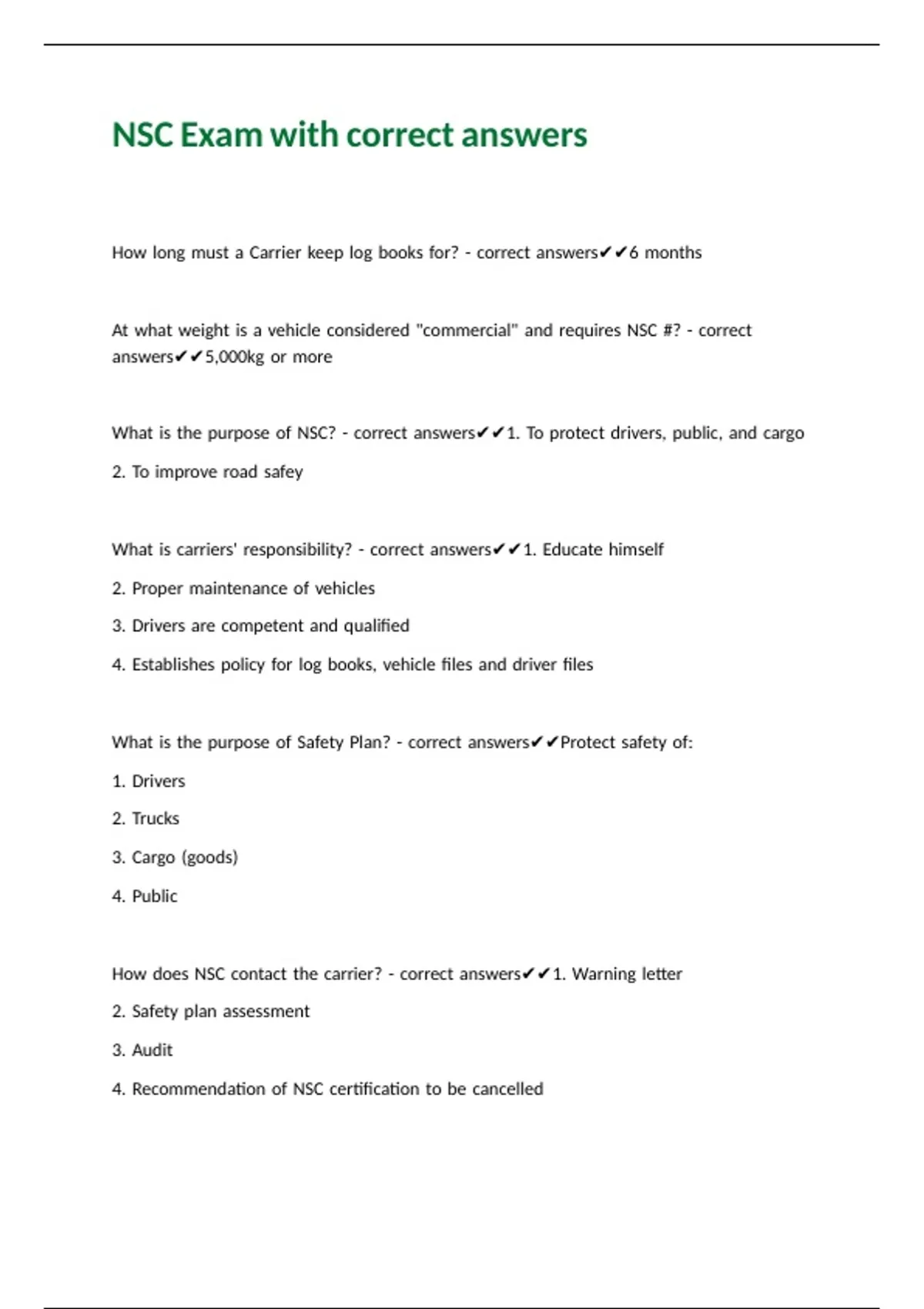 NSC Exam with correct answers

How long must a Carrier keep log books for? - correct answers✔✔6 months

At what weight is a vehicle considered "commercial" and requires NSC #? - correct answers✔✔5,000kg or more

What is the purpose of NSC? - correct answers✔✔1. To protect drivers, public, and cargo

2. To improve road safey

What is carriers' responsibility? - correct answers✔✔1. Educate himself

2. Proper maintenance of vehicles

3. Drivers are competent and qualified

4. Establishes policy for log books, vehicle files and driver files

What is the purpose of Safety Plan? - correct answers✔✔Protect safety of:

1. Drivers

2. Trucks

3. Cargo (goods)

4. Public

How does NSC contact the carrier? - correct answers✔✔1. Warning letter

2. Safety plan assessment

3. Audit

4. Recommendation of NSC certification to be cancelled